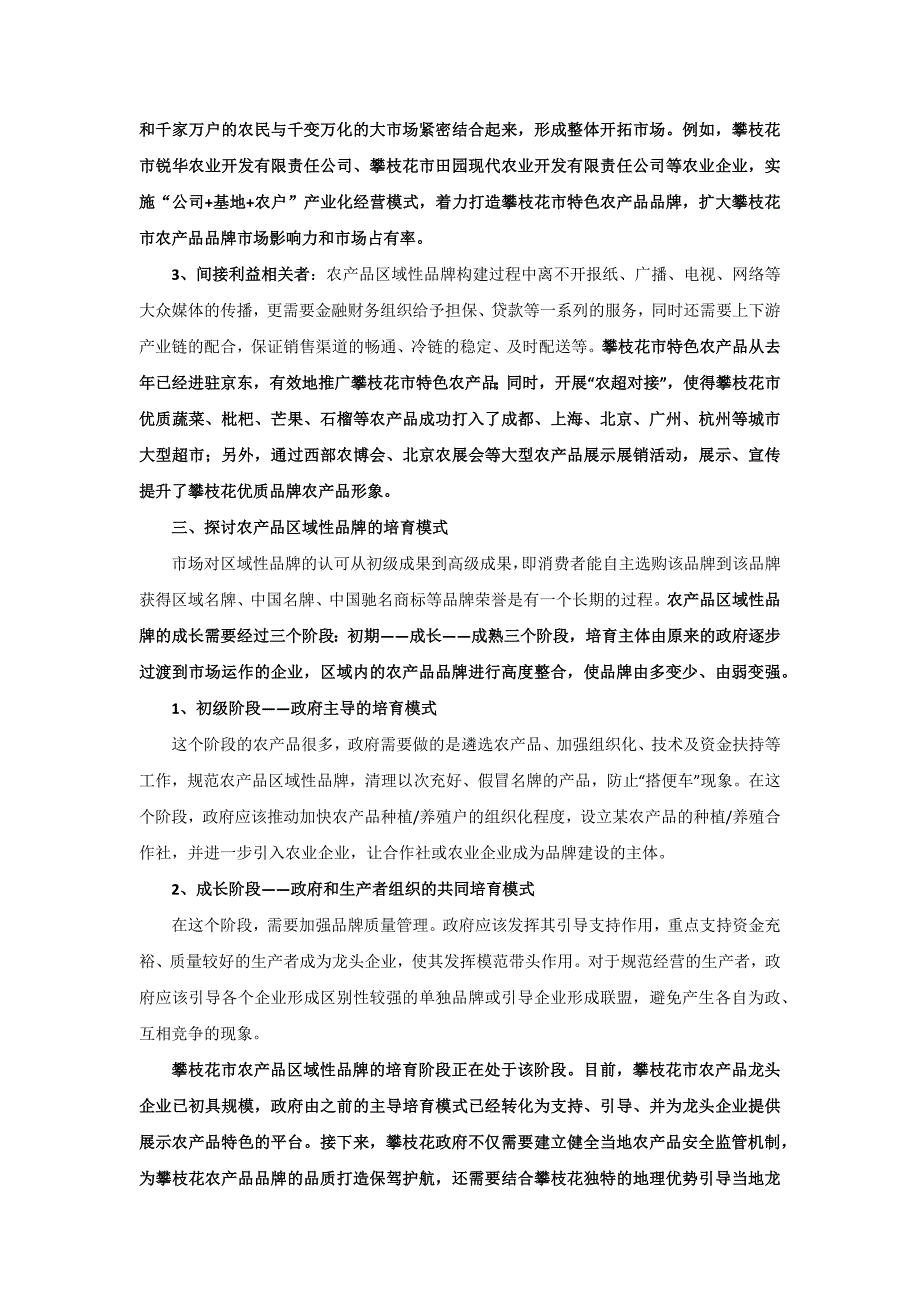 和千家万户的农民与千变万化的大市场紧密结合起来，形成整体开拓市场。例如，攀枝花市锐华农业开发有限责任公司、攀枝花市田园现代农业开发有限责任公司等农业企业，实施“公司+基地+农户”产业化经营模式，着力打造攀枝花市特色农产品品牌，扩大攀枝花市农产品品牌市场影响力和市场占有率。

3、间接利益相关者：农产品区域性品牌构建过程中离不开报纸、广播、电视、网络等大众媒体的传播，更需要金融财务组织给予担保、贷款等一系列的服务，同时还需要上下游产业链的配合，保证销售渠道的畅通、冷链的稳定、及时配送等。攀枝花市特色农产品从去年已经进驻京东，有效地推广攀枝花市特色农产品；同时，开展“农超对接”，使得攀枝花市优质蔬菜、枇杷、芒果、石榴等农产品成功打入了成都、上海、北京、广州、杭州等城市大型超市；另外，通过西部农博会、北京农展会等大型农产品展示展销活动，展示、宣传提升了攀枝花优质品牌农产品形象。

三、探讨农产品区域性品牌的培育模式

市场对区域性品牌的认可从初级成果到高级成果，即消费者能自主选购该品牌到该品牌获得区域名牌、中国名牌、中国驰名商标等品牌荣誉是有一个长期的过程。农产品区域性品牌的成长需要经过三个阶段：初期——成长——成熟三个阶段，培育主体由原来的政府逐步过渡到市场运作的企业，区域内的农产品品牌进行高度整合，使品牌由多变少、由弱变强。

1、初级阶段——政府主导的培育模式

这个阶段的农产品很多，政府需要做的是遴选农产品、加强组织化、技术及资金扶持等工作，规范农产品区域性品牌，清理以次充好、假冒名牌的产品，防止“搭便车”现象。在这个阶段，政府应该推动加快农产品种植/养殖户的组织化程度，设立某农产品的种植/养殖合作社，并进一步引入农业企业，让合作社或农业企业成为品牌建设的主体。

2、成长阶段——政府和生产者组织的共同培育模式

在这个阶段，需要加强品牌质量管理。政府应该发挥其引导支持作用，重点支持资金充裕、质量较好的生产者成为龙头企业，使其发挥模范带头作用。对于规范经营的生产者，政府应该引导各个企业形成区别性较强的单独品牌或引导企业形成联盟，避免产生各自为政、互相竞争的现象。

攀枝花市农产品区域性品牌的培育阶段正在处于该阶段。目前，攀枝花市农产品龙头企业已初具规模，政府由之前的主导培育模式已经转化为支持、引导、并为龙头企业提供展示农产品特色的平台。接下来，攀枝花政府不仅需要建立健全当地农产品安全监管机制，为攀枝花农产品品牌的品质打造保驾护航，还需要结合攀枝花独特的地理优势引导当地龙